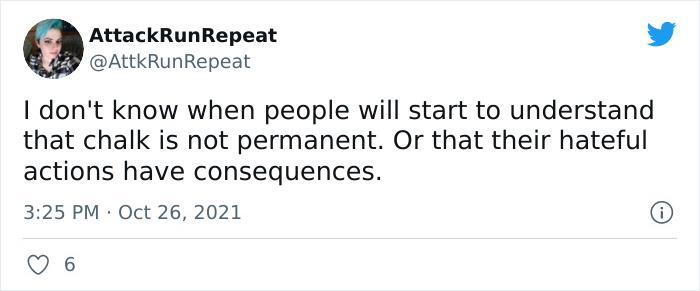 AttackRunRepeat
@AttkRunRepeat

I don't know when people will start to understand that chalk is not permanent. Or that their hateful actions have consequences.

3:25 PM · Oct 26, 2021

6